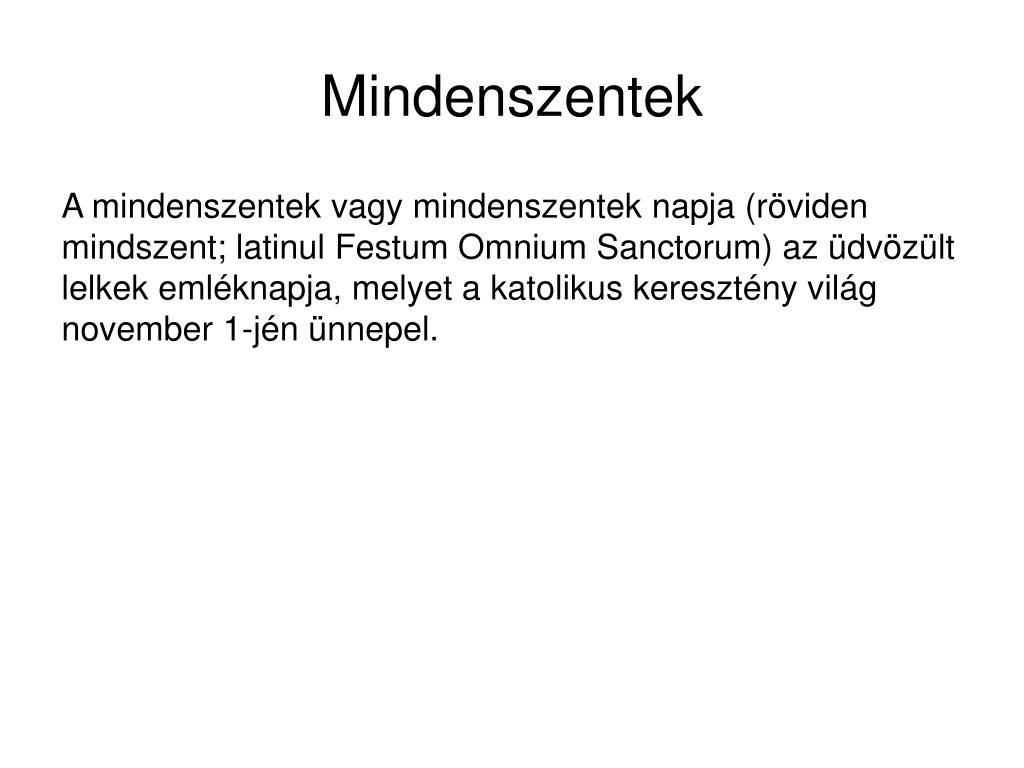 Mindenszentek

A mindenszentek vagy mindenszentek napja (röviden mindszent; latinul Festum Omnium Sanctorum) az üdvözült lelkek emléknapja, melyet a katolikus keresztény világ november 1-jén ünnepel.